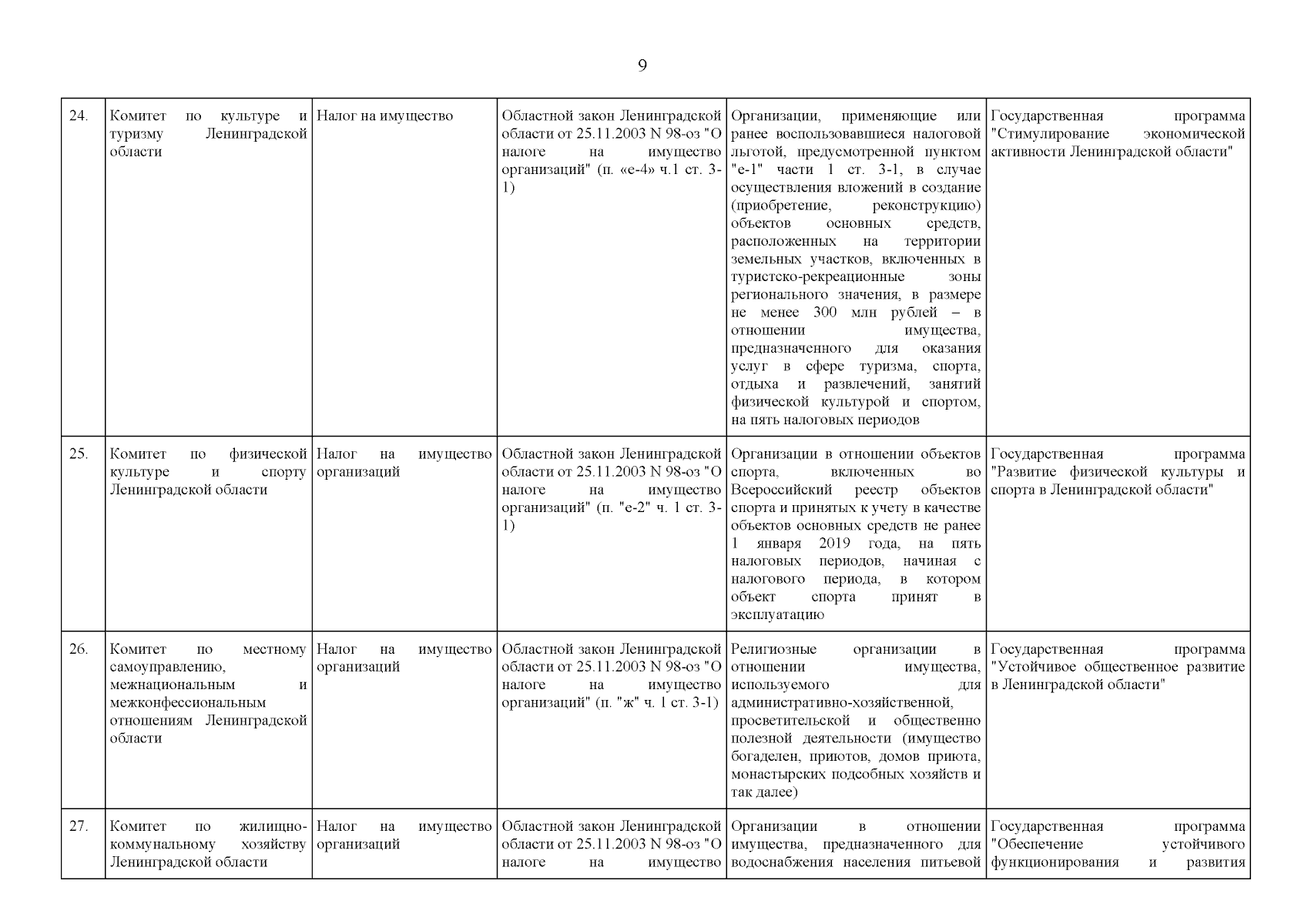 9

| | | | | | |
|---|---|---|---|---|---|
| 24. | Комитет по культуре и туризму Ленинградской области | Налог на имущество | Областной закон Ленинградской области от 25.11.2003 N 98-оз "О налоге на имущество организаций" (п. «е-4» ч.1 ст. 3-1) | Организации, применяющие или ранее воспользовавшиеся налоговой льготой, предусмотренной пунктом "е-1" части 1 ст. 3-1, в случае осуществления вложений в создание (приобретение, реконструкцию) объектов основных средств, расположенных на территории земельных участков, включенных в туристско-рекреационные зоны регионального значения, в размере не менее 300 млн рублей – в отношении имущества, предназначенного для оказания услуг в сфере туризма, спорта, отдыха и развлечений, занятий физической культурой и спортом, на пять налоговых периодов | Государственная программа "Стимулирование экономической активности Ленинградской области" |
| 25. | Комитет по физической культуре и спорту Ленинградской области | Налог на имущество организаций | Областной закон Ленинградской области от 25.11.2003 N 98-оз "О налоге на имущество организаций" (п. "е-2" ч. 1 ст. 3-1) | Организации в отношении объектов спорта, включенных во Всероссийский реестр объектов спорта и принятых к учету в качестве объектов основных средств не ранее 1 января 2019 года, на пять налоговых периодов, начиная с налогового периода, в котором объект спорта принят в эксплуатацию | Государственная программа "Развитие физической культуры и спорта в Ленинградской области" |
| 26. | Комитет по местному самоуправлению, межнациональным и межконфессиональным отношениям Ленинградской области | Налог на имущество организаций | Областной закон Ленинградской области от 25.11.2003 N 98-оз "О налоге на имущество организаций" (п. "ж" ч. 1 ст. 3-1) | Религиозные организации в отношении имущества, используемого для административно-хозяйственной, просветительской и общественно полезной деятельности (имущество богаделен, приютов, домов приюта, монастырских подсобных хозяйств и так далее) | Государственная программа "Устойчивое общественное развитие в Ленинградской области" |
| 27. | Комитет по жилищно-коммунальному хозяйству Ленинградской области | Налог на имущество организаций | Областной закон Ленинградской области от 25.11.2003 N 98-оз "О налоге на имущество | Организации в отношении имущества, предназначенного для водоснабжения населения питьевой | Государственная программа "Обеспечение устойчивого функционирования и развития |